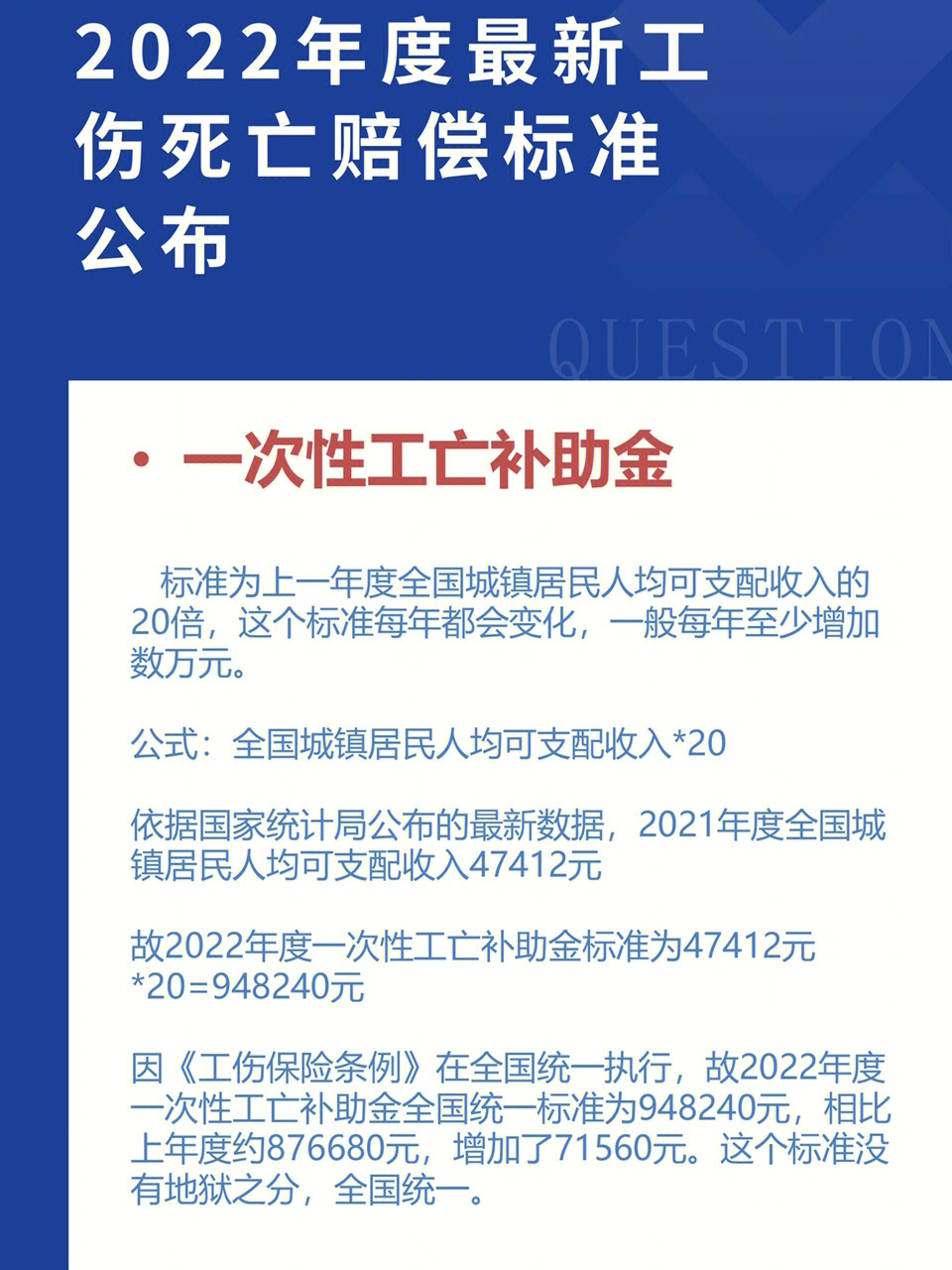 2022年度最新工伤死亡赔偿标准公布

QUESTION

• 一次性工亡补助金

标准为上一年度全国城镇居民人均可支配收入的20倍，这个标准每年都会变化，一般每年至少增加数万元。

公式：全国城镇居民人均可支配收入*20

依据国家统计局公布的最新数据，2021年度全国城镇居民人均可支配收入47412元

故2022年度一次性工亡补助金标准为47412元*20=948240元

因《工伤保险条例》在全国统一执行，故2022年度一次性工亡补助金全国统一标准为948240元，相比上年度约876680元，增加了71560元。这个标准没有地狱之分，全国统一。